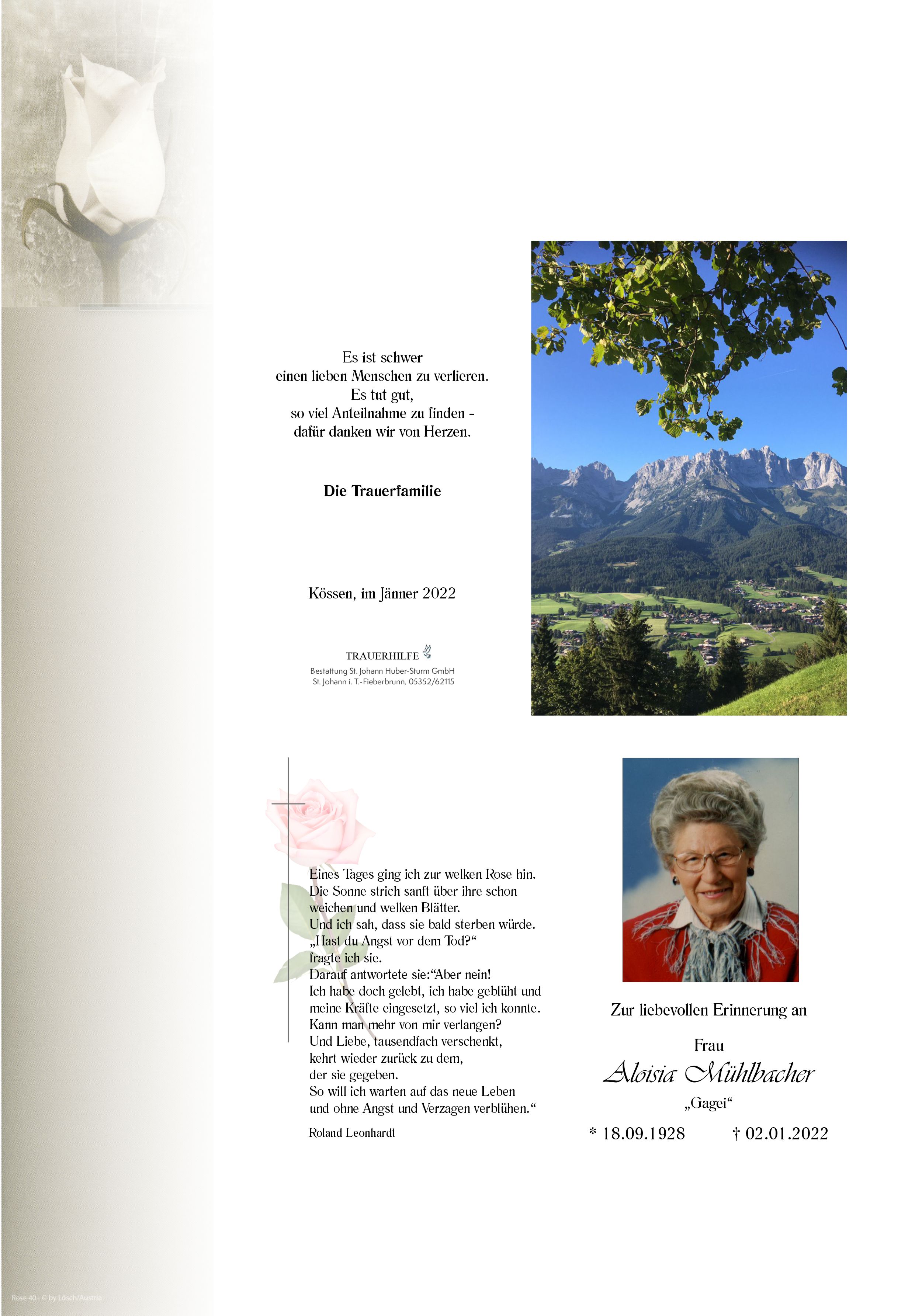 Es ist schwer
einen lieben Menschen zu verlieren.
Es tut gut,
so viel Anteilnahme zu finden -
dafür danken wir von Herzen.

Die Trauerfamilie

Kössen, im Jänner 2022

TRAUERHILFE
Bestattung St. Johann Huber-Sturm GmbH
St. Johann i. T.-Fieberbrunn, 05352/62115

Eines Tages ging ich zur welken Rose hin.
Die Sonne strich sanft über ihre schon weichen und welken Blätter.
Und ich sah, dass sie bald sterben würde.
„Hast du Angst vor dem Tod?“
fragte ich sie.
Darauf antwortete sie:“Aber nein!
Ich habe doch gelebt, ich habe geblüht und meine Kräfte eingesetzt, so viel ich konnte.
Kann man mehr von mir verlangen?
Und Liebe, tausendfach verschenkt,
kehrt wieder zurück zu dem,
der sie gegeben.
So will ich warten auf das neue Leben
und ohne Angst und Verzagen verblühen.“

Roland Leonhardt

Zur liebevollen Erinnerung an

Frau
Aloisia Mühlbacher
„Gagei“

* 18.09.1928 † 02.01.2022

Rose 40 · © by Lösch/Austria